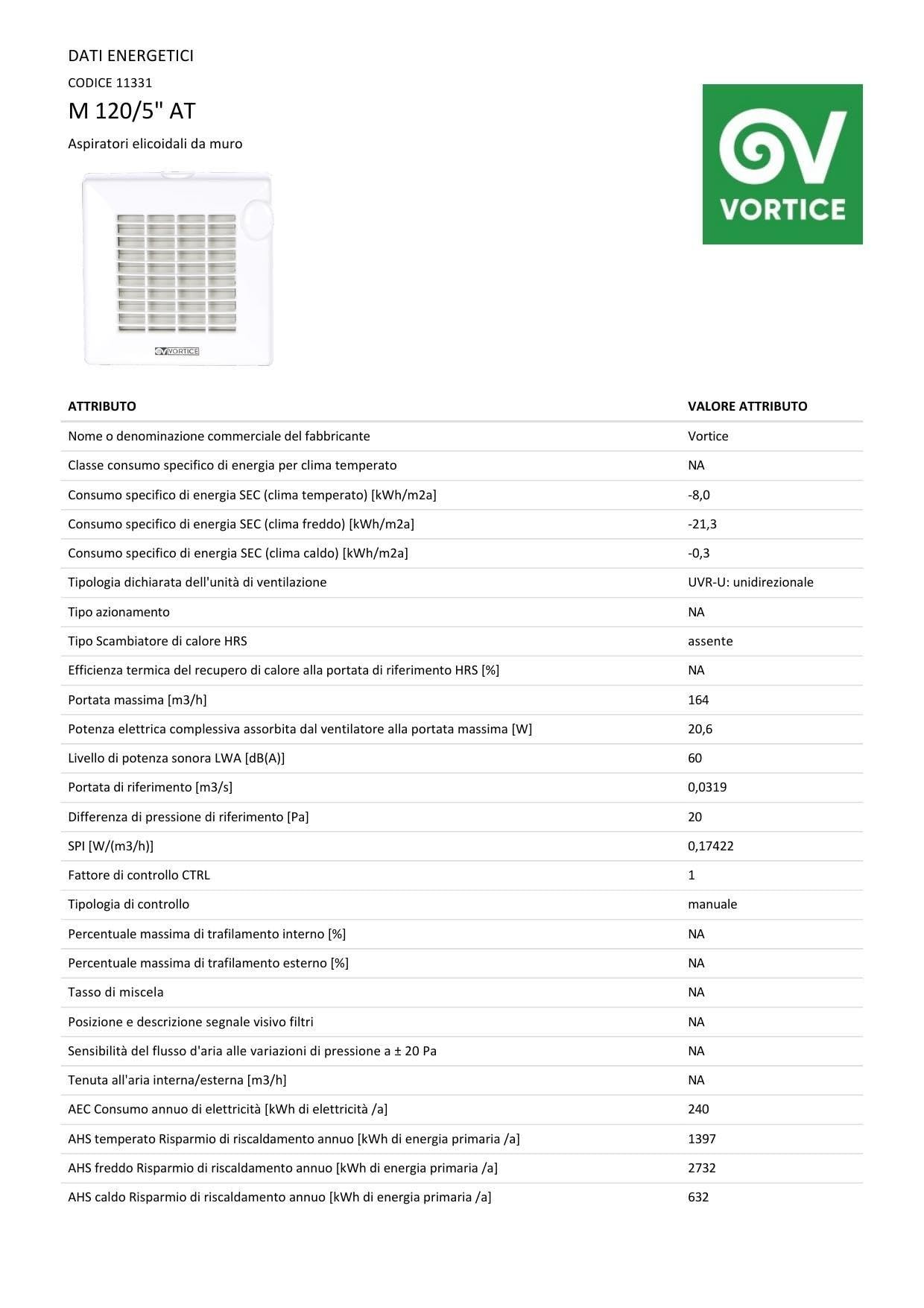 DATI ENERGETICI

CODICE 11331

M 120/5" AT

Aspiratori elicoidali da muro

VORTICE

VORTICE

| ATTRIBUTO | VALORE ATTRIBUTO |
|---|---|
| Nome o denominazione commerciale del fabbricante | Vortice |
| Classe consumo specifico di energia per clima temperato | NA |
| Consumo specifico di energia SEC (clima temperato) [kWh/m2a] | -8,0 |
| Consumo specifico di energia SEC (clima freddo) [kWh/m2a] | -21,3 |
| Consumo specifico di energia SEC (clima caldo) [kWh/m2a] | -0,3 |
| Tipologia dichiarata dell'unità di ventilazione | UVR-U: unidirezionale |
| Tipo azionamento | NA |
| Tipo Scambiatore di calore HRS | assente |
| Efficienza termica del recupero di calore alla portata di riferimento HRS [%] | NA |
| Portata massima [m3/h] | 164 |
| Potenza elettrica complessiva assorbita dal ventilatore alla portata massima [W] | 20,6 |
| Livello di potenza sonora LWA [dB(A)] | 60 |
| Portata di riferimento [m3/s] | 0,0319 |
| Differenza di pressione di riferimento [Pa] | 20 |
| SPI [W/(m3/h)] | 0,17422 |
| Fattore di controllo CTRL | 1 |
| Tipologia di controllo | manuale |
| Percentuale massima di trafilamento interno [%] | NA |
| Percentuale massima di trafilamento esterno [%] | NA |
| Tasso di miscela | NA |
| Posizione e descrizione segnale visivo filtri | NA |
| Sensibilità del flusso d'aria alle variazioni di pressione a ± 20 Pa | NA |
| Tenuta all'aria interna/esterna [m3/h] | NA |
| AEC Consumo annuo di elettricità [kWh di elettricità /a] | 240 |
| AHS temperato Risparmio di riscaldamento annuo [kWh di energia primaria /a] | 1397 |
| AHS freddo Risparmio di riscaldamento annuo [kWh di energia primaria /a] | 2732 |
| AHS caldo Risparmio di riscaldamento annuo [kWh di energia primaria /a] | 632 |